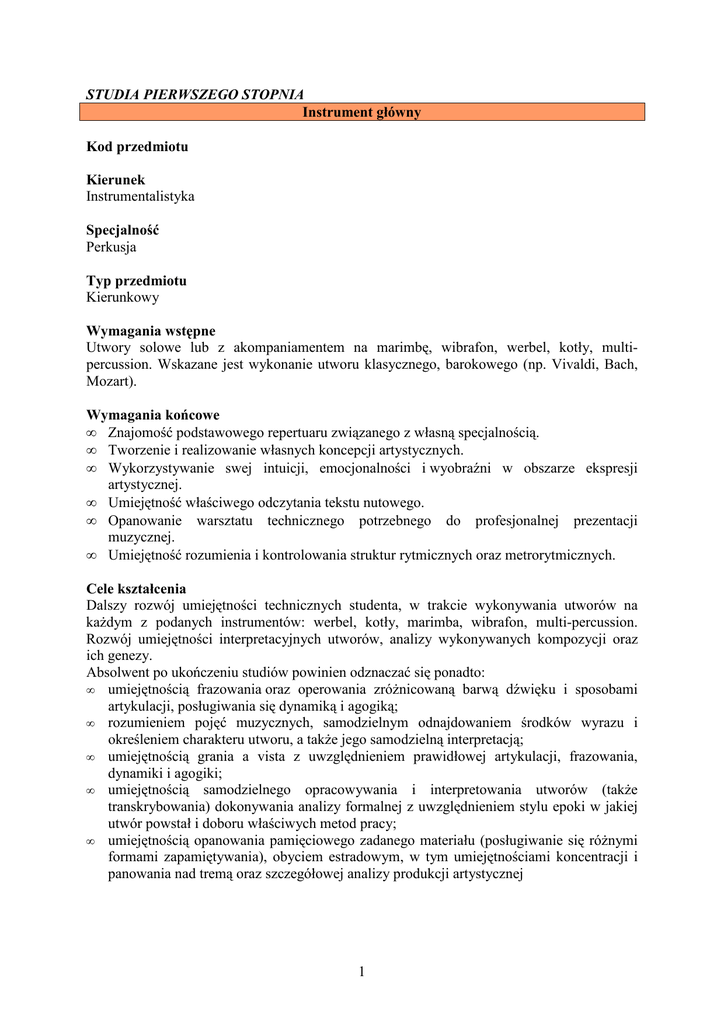 STUDIA PIERWSZEGO STOPNIA

Instrument główny

Kod przedmiotu

Kierunek
Instrumentalistyka

Specjalność
Perkusja

Typ przedmiotu
Kierunkowy

Wymagania wstępne
Utwory solowe lub z akompaniamentem na marimbę, wibrafon, werbel, kotły, multi-percussion. Wskazane jest wykonanie utworu klasycznego, barokowego (np. Vivaldi, Bach, Mozart).

Wymagania końcowe
∞ Znajomość podstawowego repertuaru związanego z własną specjalnością.
∞ Tworzenie i realizowanie własnych koncepcji artystycznych.
∞ Wykorzystywanie swej intuicji, emocjonalności i wyobraźni w obszarze ekspresji artystycznej.
∞ Umiejętność właściwego odczytania tekstu nutowego.
∞ Opanowanie warsztatu technicznego potrzebnego do profesjonalnej prezentacji muzycznej.
∞ Umiejętność rozumienia i kontrolowania struktur rytmicznych oraz metrorytmicznych.

Cele kształcenia
Dalszy rozwój umiejętności technicznych studenta, w trakcie wykonywania utworów na każdym z podanych instrumentów: werbel, kotły, marimba, wibrafon, multi-percussion. Rozwój umiejętności interpretacyjnych utworów, analizy wykonywanych kompozycji oraz ich genezy.
Absolwent po ukończeniu studiów powinien odznaczać się ponadto:
∞ umiejętnością frazowania oraz operowania zróżnicowaną barwą dźwięku i sposobami artykulacji, posługiwania się dynamiką i agogiką;
∞ rozumieniem pojęć muzycznych, samodzielnym odnajdowaniem środków wyrazu i określeniem charakteru utworu, a także jego samodzielną interpretacją;
∞ umiejętnością grania a vista z uwzględnieniem prawidłowej artykulacji, frazowania, dynamiki i agogiki;
∞ umiejętnością samodzielnego opracowywania i interpretowania utworów (także transkrybowania) dokonywania analizy formalnej z uwzględnieniem stylu epoki w jakiej utwór powstał i doboru właściwych metod pracy;
∞ umiejętnością opanowania pamięciowego zadanego materiału (posługiwanie się różnymi formami zapamiętywania), obyciem estradowym, w tym umiejętnościami koncentracji i panowania nad tremą oraz szczegółowej analizy produkcji artystycznej

1